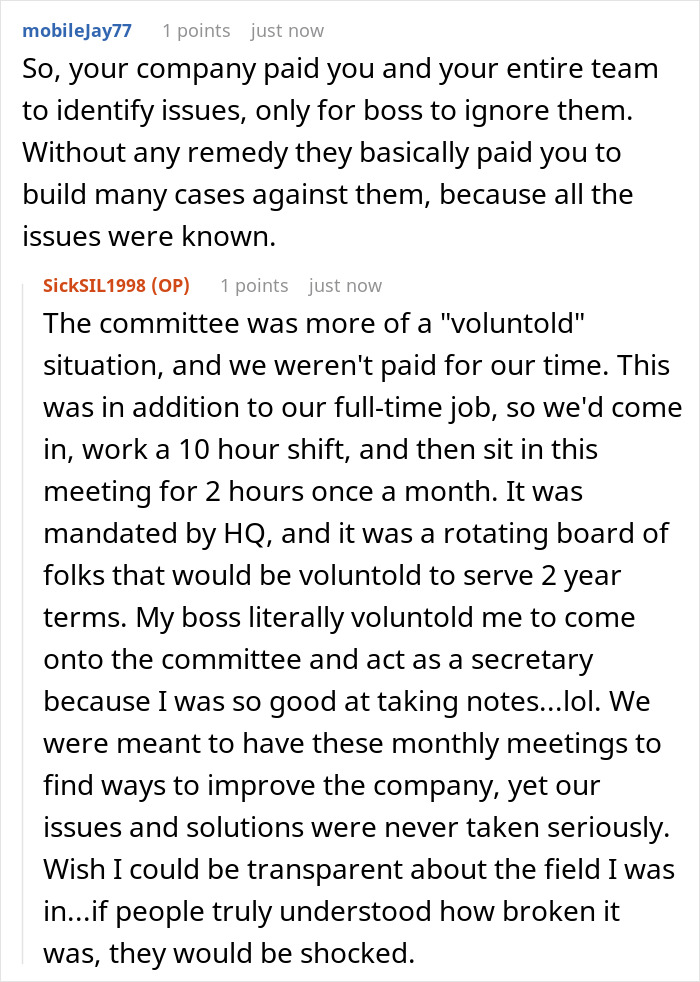 mobileJay77 1 points just now

So, your company paid you and your entire team to identify issues, only for boss to ignore them. Without any remedy they basically paid you to build many cases against them, because all the issues were known.

SickSIL1998 (OP) 1 points just now

The committee was more of a "voluntold" situation, and we weren't paid for our time. This was in addition to our full-time job, so we'd come in, work a 10 hour shift, and then sit in this meeting for 2 hours once a month. It was mandated by HQ, and it was a rotating board of folks that would be voluntold to serve 2 year terms. My boss literally voluntold me to come onto the committee and act as a secretary because I was so good at taking notes...lol. We were meant to have these monthly meetings to find ways to improve the company, yet our issues and solutions were never taken seriously. Wish I could be transparent about the field I was in...if people truly understood how broken it was, they would be shocked.